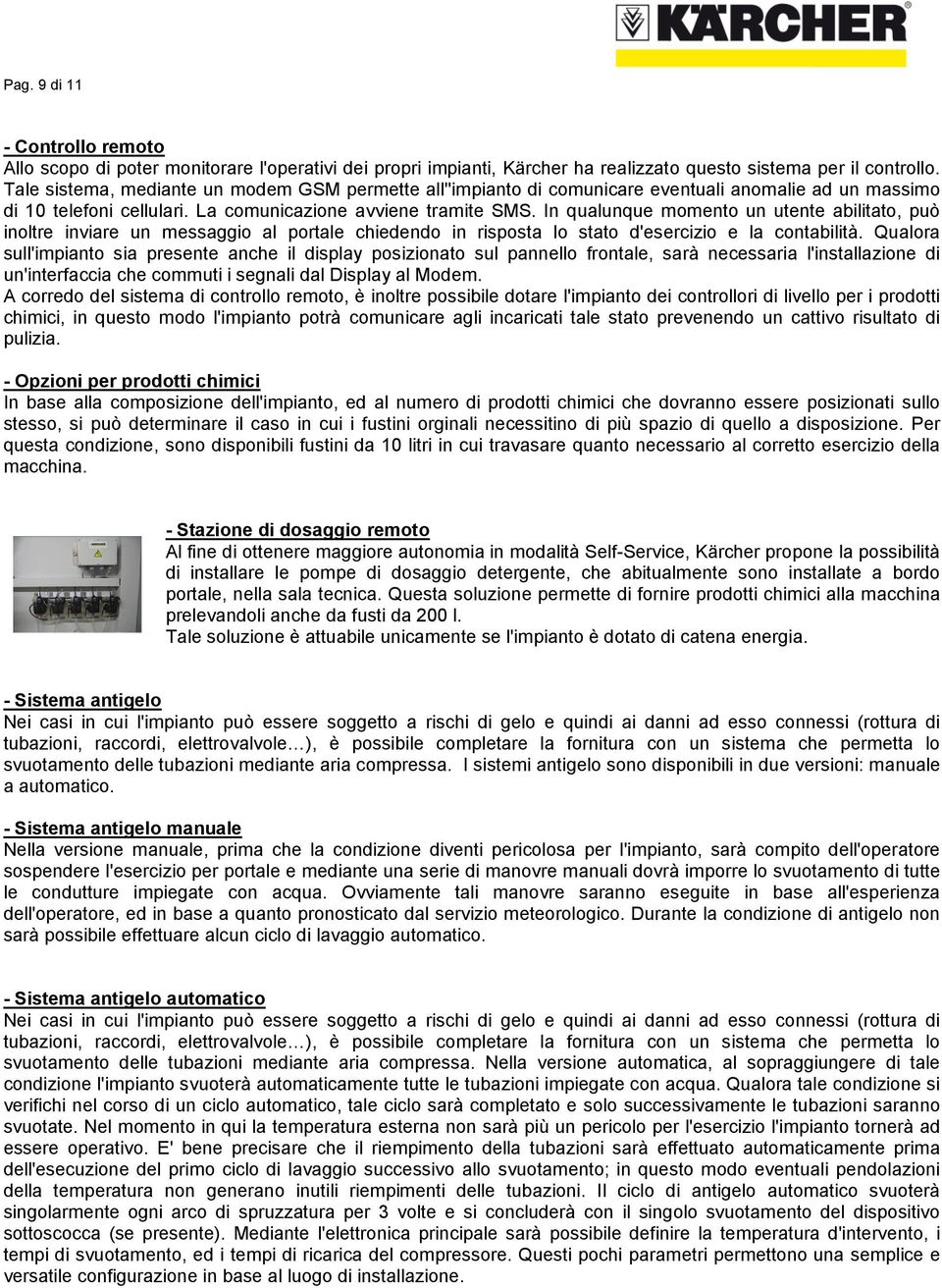 KÄRCHER

Pag. 9 di 11

- Controllo remoto
Allo scopo di poter monitorare l'operativi dei propri impianti, Kärcher ha realizzato questo sistema per il controllo. Tale sistema, mediante un modem GSM permette all''impianto di comunicare eventuali anomalie ad un massimo di 10 telefoni cellulari. La comunicazione avviene tramite SMS. In qualunque momento un utente abilitato, può inoltre inviare un messaggio al portale chiedendo in risposta lo stato d'esercizio e la contabilità. Qualora sull'impianto sia presente anche il display posizionato sul pannello frontale, sarà necessaria l'installazione di un'interfaccia che commuti i segnali dal Display al Modem.
A corredo del sistema di controllo remoto, è inoltre possibile dotare l'impianto dei controllori di livello per i prodotti chimici, in questo modo l'impianto potrà comunicare agli incaricati tale stato prevenendo un cattivo risultato di pulizia.

- Opzioni per prodotti chimici
In base alla composizione dell'impianto, ed al numero di prodotti chimici che dovranno essere posizionati sullo stesso, si può determinare il caso in cui i fustini orginali necessitino di più spazio di quello a disposizione. Per questa condizione, sono disponibili fustini da 10 litri in cui travasare quanto necessario al corretto esercizio della macchina.

- Stazione di dosaggio remoto
Al fine di ottenere maggiore autonomia in modalità Self-Service, Kärcher propone la possibilità di installare le pompe di dosaggio detergente, che abitualmente sono installate a bordo portale, nella sala tecnica. Questa soluzione permette di fornire prodotti chimici alla macchina prelevandoli anche da fusti da 200 l.
Tale soluzione è attuabile unicamente se l'impianto è dotato di catena energia.

- Sistema antigelo
Nei casi in cui l'impianto può essere soggetto a rischi di gelo e quindi ai danni ad esso connessi (rottura di tubazioni, raccordi, elettrovalvole…), è possibile completare la fornitura con un sistema che permetta lo svuotamento delle tubazioni mediante aria compressa. I sistemi antigelo sono disponibili in due versioni: manuale a automatico.

- Sistema antigelo manuale
Nella versione manuale, prima che la condizione diventi pericolosa per l'impianto, sarà compito dell'operatore sospendere l'esercizio per portale e mediante una serie di manovre manuali dovrà imporre lo svuotamento di tutte le condutture impiegate con acqua. Ovviamente tali manovre saranno eseguite in base all'esperienza dell'operatore, ed in base a quanto pronosticato dal servizio meteorologico. Durante la condizione di antigelo non sarà possibile effettuare alcun ciclo di lavaggio automatico.

- Sistema antigelo automatico
Nei casi in cui l'impianto può essere soggetto a rischi di gelo e quindi ai danni ad esso connessi (rottura di tubazioni, raccordi, elettrovalvole…), è possibile completare la fornitura con un sistema che permetta lo svuotamento delle tubazioni mediante aria compressa. Nella versione automatica, al sopraggiungere di tale condizione l'impianto svuoterà automaticamente tutte le tubazioni impiegate con acqua. Qualora tale condizione si verifichi nel corso di un ciclo automatico, tale ciclo sarà completato e solo successivamente le tubazioni saranno svuotate. Nel momento in qui la temperatura esterna non sarà più un pericolo per l'esercizio l'impianto tornerà ad essere operativo. E' bene precisare che il riempimento della tubazioni sarà effettuato automaticamente prima dell'esecuzione del primo ciclo di lavaggio successivo allo svuotamento; in questo modo eventuali pendolazioni della temperatura non generano inutili riempimenti delle tubazioni. Il ciclo di antigelo automatico svuoterà singolarmente ogni arco di spruzzatura per 3 volte e si concluderà con il singolo svuotamento del dispositivo sottoscocca (se presente). Mediante l'elettronica principale sarà possibile definire la temperatura d'intervento, i tempi di svuotamento, ed i tempi di ricarica del compressore. Questi pochi parametri permettono una semplice e versatile configurazione in base al luogo di installazione.